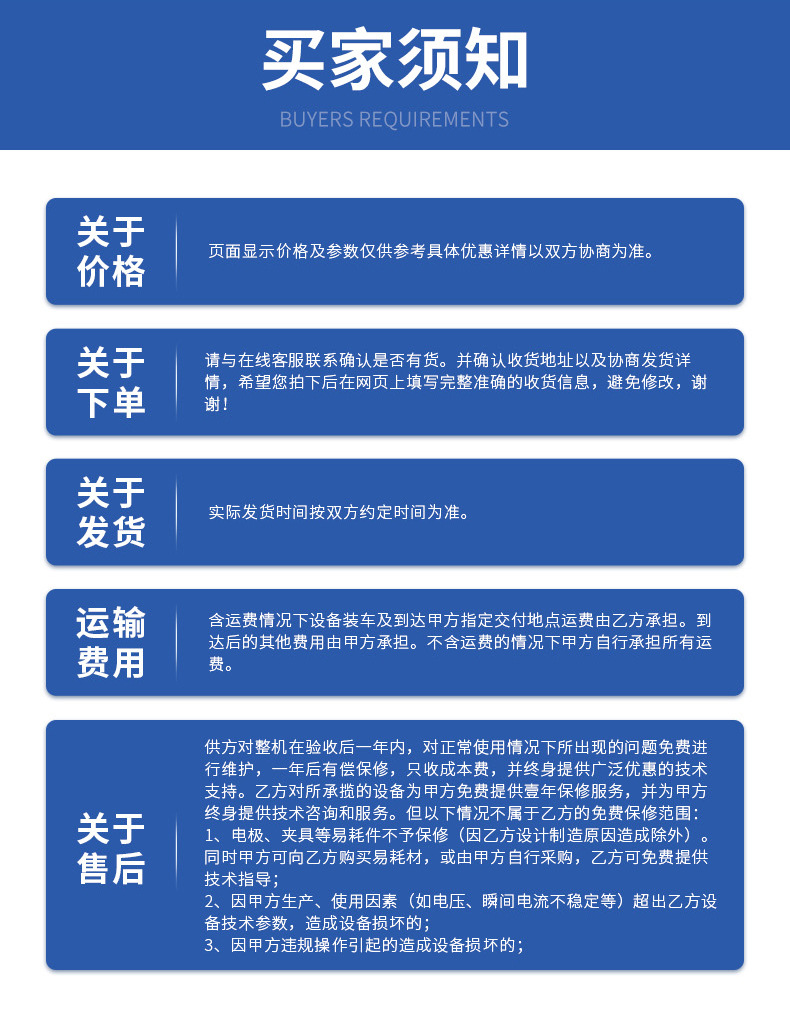 买家须知

BUYERS REQUIREMENTS

关于价格

页面显示价格及参数仅供参考具体优惠详情以双方协商为准。

关于下单

请与在线客服联系确认是否有货。并确认收货地址以及协商发货详情，希望您拍下后在网页上填写完整准确的收货信息，避免修改，谢谢！

关于发货

实际发货时间按双方约定时间为准。

运输费用

含运费情况下设备装车及到达甲方指定交付地点运费由乙方承担。到达后的其他费用由甲方承担。不含运费的情况下甲方自行承担所有运费。

关于售后

供方对整机在验收后一年内，对正常使用情况下所出现的问题免费进行维护，一年后有偿保修，只收成本费，并终身提供广泛优惠的技术支持。乙方对所承揽的设备为甲方免费提供壹年保修服务，并为甲方终身提供技术咨询和服务。但以下情况不属于乙方的免费保修范围：
1、电极、夹具等易耗件不予保修（因乙方设计制造原因造成除外）。同时甲方可向乙方购买易耗材，或由甲方自行采购，乙方可免费提供技术指导；
2、因甲方生产、使用因素（如电压、瞬间电流不稳定等）超出乙方设备技术参数，造成设备损坏的；
3、因甲方违规操作引起的造成设备损坏的；